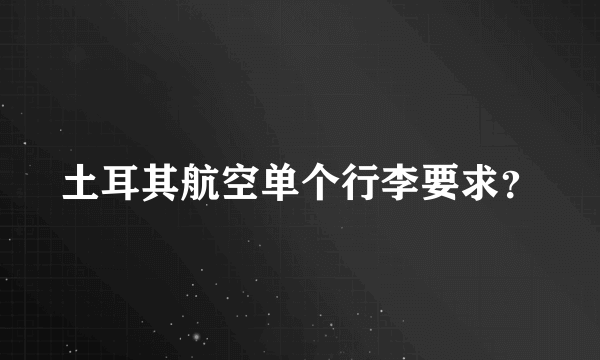 土耳其航空单个行李要求?